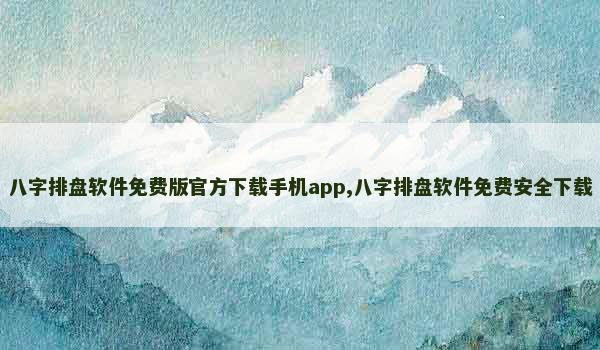 八字排盘软件免费版官方下载手机app,八字排盘软件免费安全下载